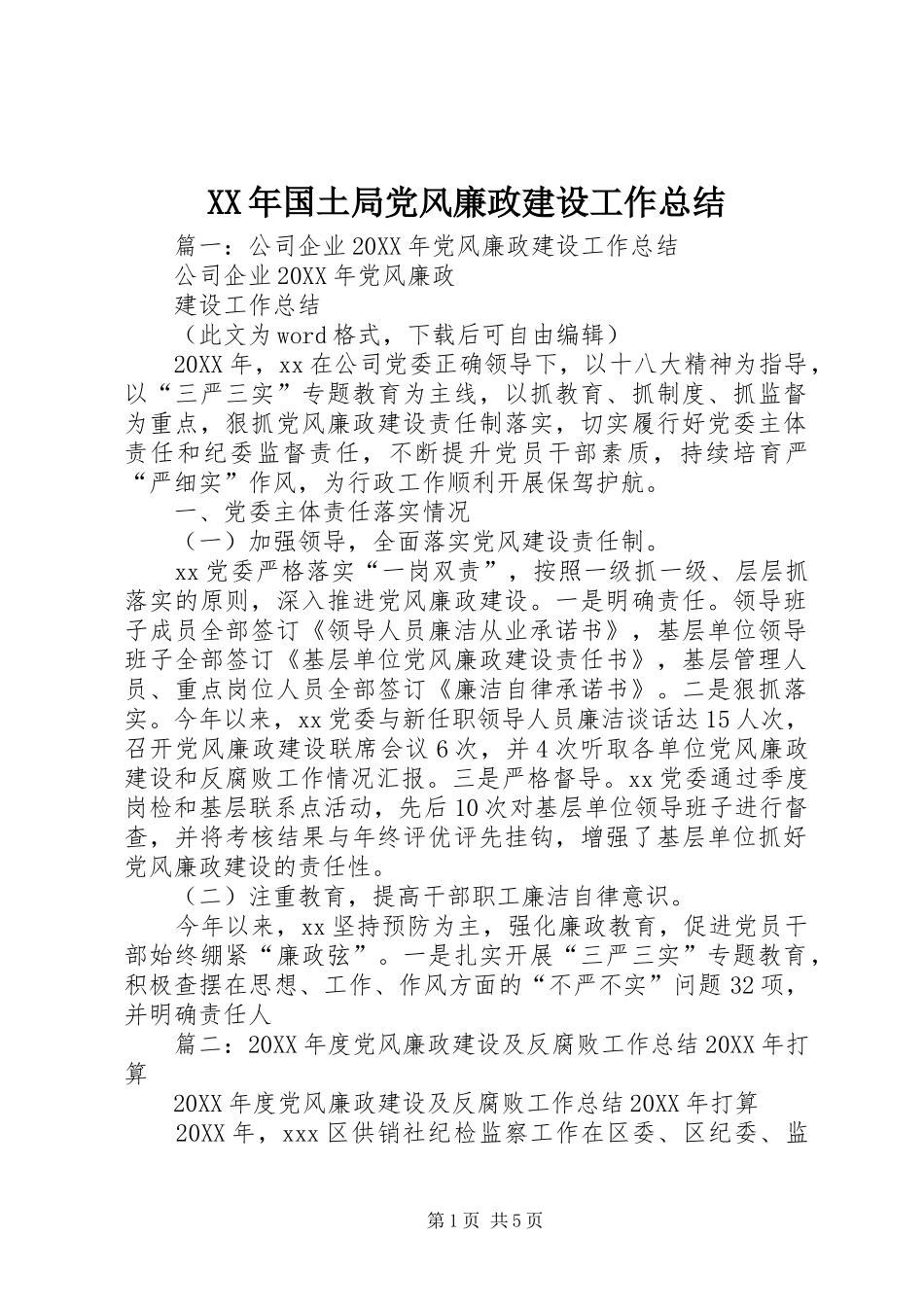 XX年国土局党风廉政建设工作总结

篇一：公司企业20XX年党风廉政建设工作总结

公司企业20XX年党风廉政

建设工作总结

（此文为word格式，下载后可自由编辑）

20XX年，xx在公司党委正确领导下，以十八大精神为指导，以“三严三实”专题教育为主线，以抓教育、抓制度、抓监督为重点，狠抓党风廉政建设责任制落实，切实履行好党委主体责任和纪委监督责任，不断提升党员干部素质，持续培育严“严细实”作风，为行政工作顺利开展保驾护航。

一、党委主体责任落实情况

（一）加强领导，全面落实党风建设责任制。

xx党委严格落实“一岗双责”，按照一级抓一级、层层抓落实的原则，深入推进党风廉政建设。一是明确责任。领导班子成员全部签订《领导人员廉洁从业承诺书》，基层单位领导班子全部签订《基层单位党风廉政建设责任书》，基层管理人员、重点岗位人员全部签订《廉洁自律承诺书》。二是狠抓落实。今年以来，xx党委与新任职领导人员廉洁谈话达15人次，召开党风廉政建设联席会议6次，并4次听取各单位党风廉政建设和反腐败工作情况汇报。三是严格督导。xx党委通过季度岗检和基层联系点活动，先后10次对基层单位领导班子进行督查，并将考核结果与年终评优评先挂钩，增强了基层单位抓好党风廉政建设的责任性。

（二）注重教育，提高干部职工廉洁自律意识。

今年以来，xx坚持预防为主，强化廉政教育，促进党员干部始终绷紧“廉政弦”。一是扎实开展“三严三实”专题教育，积极查摆在思想、工作、作风方面的“不严不实”问题32项，并明确责任人

篇二：20XX年度党风廉政建设及反腐败工作总结20XX年打算

20XX年度党风廉政建设及反腐败工作总结20XX年打算

20XX年，xxx区供销社纪检监察工作在区委、区纪委、监

第1页 共5页